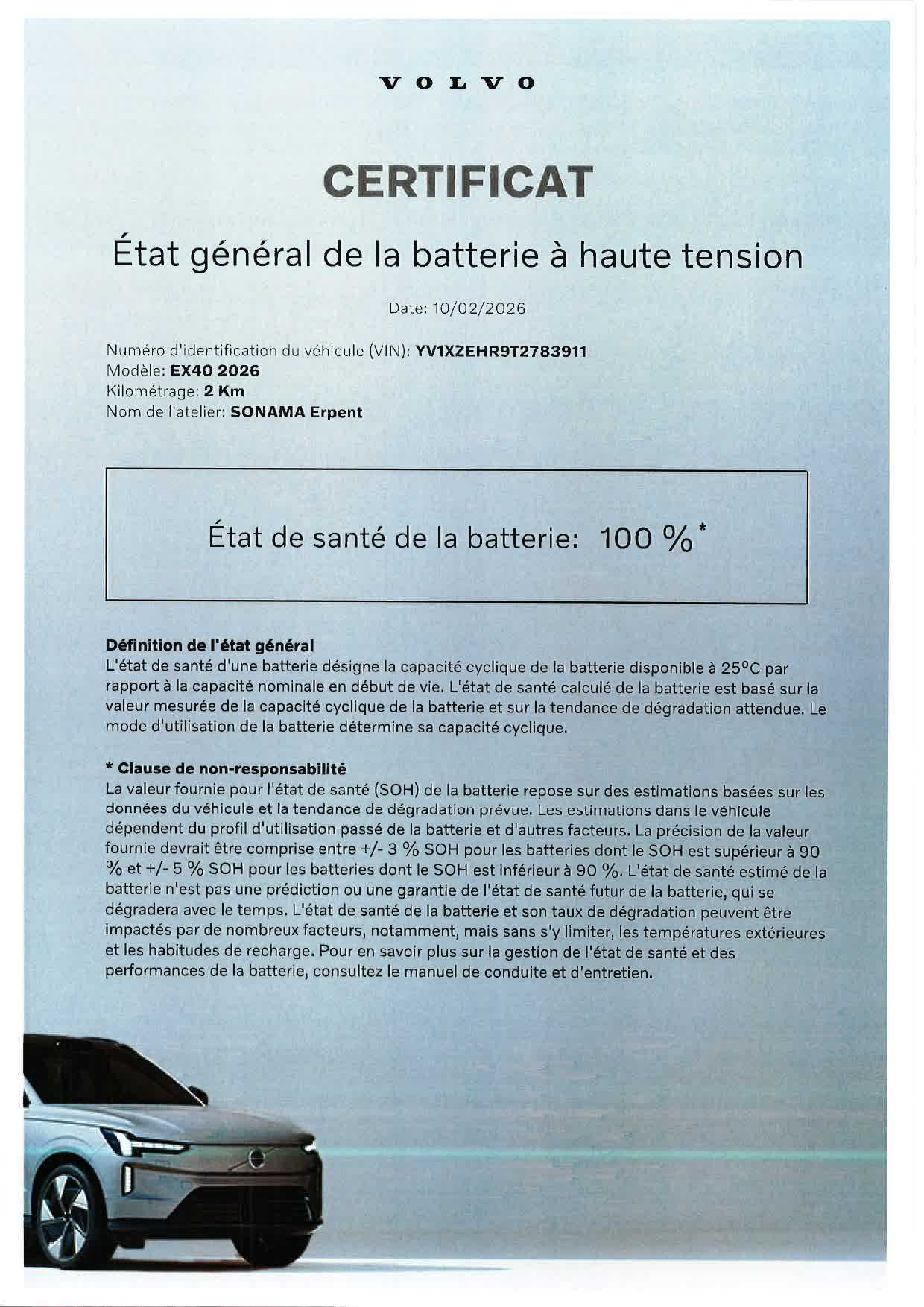 VOLVO

CERTIFICAT

État général de la batterie à haute tension

Date: 10/02/2026

Numéro d'identification du véhicule (VIN): YV1XZEHR9T2783911
Modèle: EX40 2026
Kilométrage: 2 Km
Nom de l'atelier: SONAMA Erpent

État de santé de la batterie: 100 %*

Définition de l'état général
L'état de santé d'une batterie désigne la capacité cyclique de la batterie disponible à 25°C par rapport à la capacité nominale en début de vie. L'état de santé calculé de la batterie est basé sur la valeur mesurée de la capacité cyclique de la batterie et sur la tendance de dégradation attendue. Le mode d'utilisation de la batterie détermine sa capacité cyclique.

* Clause de non-responsabilité
La valeur fournie pour l'état de santé (SOH) de la batterie repose sur des estimations basées sur les données du véhicule et la tendance de dégradation prévue. Les estimations dans le véhicule dépendent du profil d'utilisation passé de la batterie et d'autres facteurs. La précision de la valeur fournie devrait être comprise entre +/- 3 % SOH pour les batteries dont le SOH est supérieur à 90 % et +/- 5 % SOH pour les batteries dont le SOH est inférieur à 90 %. L'état de santé estimé de la batterie n'est pas une prédiction ou une garantie de l'état de santé futur de la batterie, qui se dégradera avec le temps. L'état de santé de la batterie et son taux de dégradation peuvent être impactés par de nombreux facteurs, notamment, mais sans s'y limiter, les températures extérieures et les habitudes de recharge. Pour en savoir plus sur la gestion de l'état de santé et des performances de la batterie, consultez le manuel de conduite et d'entretien.